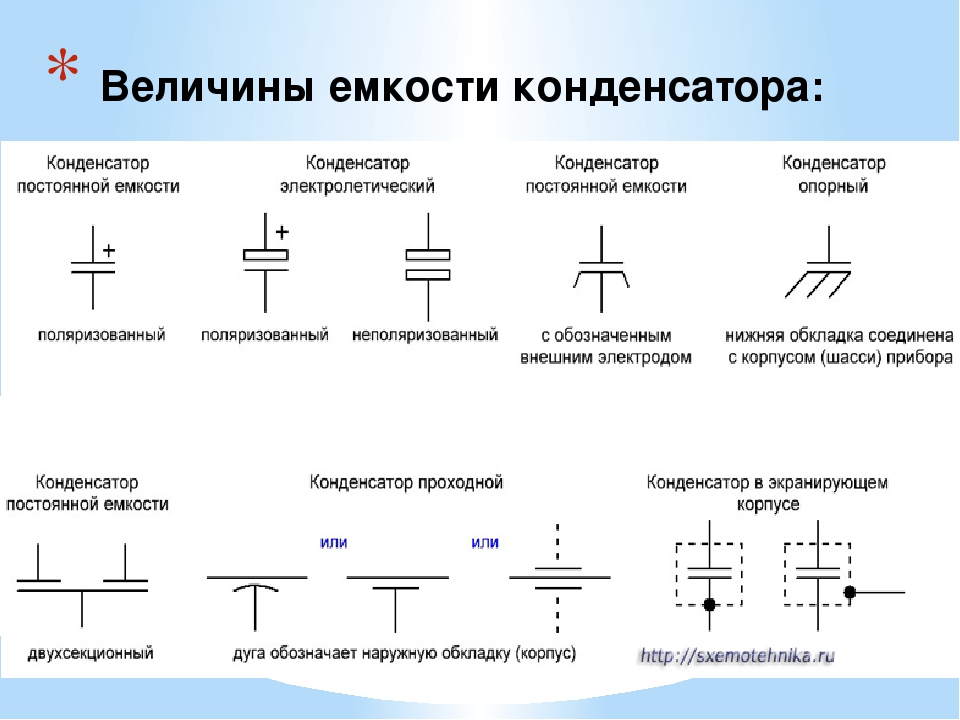 * Величины емкости конденсатора:

Конденсатор постоянной емкости

+

поляризованный

Конденсатор электролетический

+

поляризованный

неполяризованный

Конденсатор постоянной емкости

с обозначенным внешним электродом

Конденсатор опорный

нижняя обкладка соединена с корпусом (шасси) прибора

Конденсатор постоянной емкости

двухсекционный

Конденсатор проходной

или

или

дуга обозначает наружную обкладку (корпус)

Конденсатор в экранирующем корпусе

http://sxemotehnika.ru